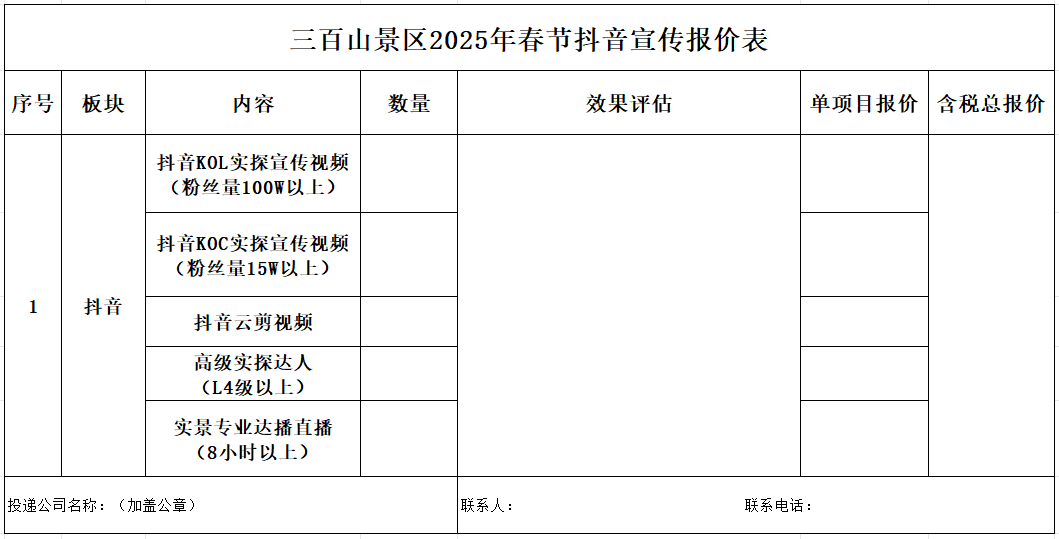 三百山景区2025年春节抖音宣传报价表

| 序号 | 板块 | 内容 | 数量 | 效果评估 | 单项目报价 | 含税总报价 |
|---|---|---|---|---|---|---|
| 1 | 抖音 | 抖音KOL实探宣传视频（粉丝量100W以上） |  |  |  |  |
|  |  | 抖音KOC实探宣传视频（粉丝量15W以上） |  |  |  |  |
|  |  | 抖音云剪视频 |  |  |  |  |
|  |  | 高级实探达人（L4级以上） |  |  |  |  |
|  |  | 实景专业达播直播（8小时以上） |  |  |  |  |

投递公司名称：（加盖公章）

联系人：

联系电话：